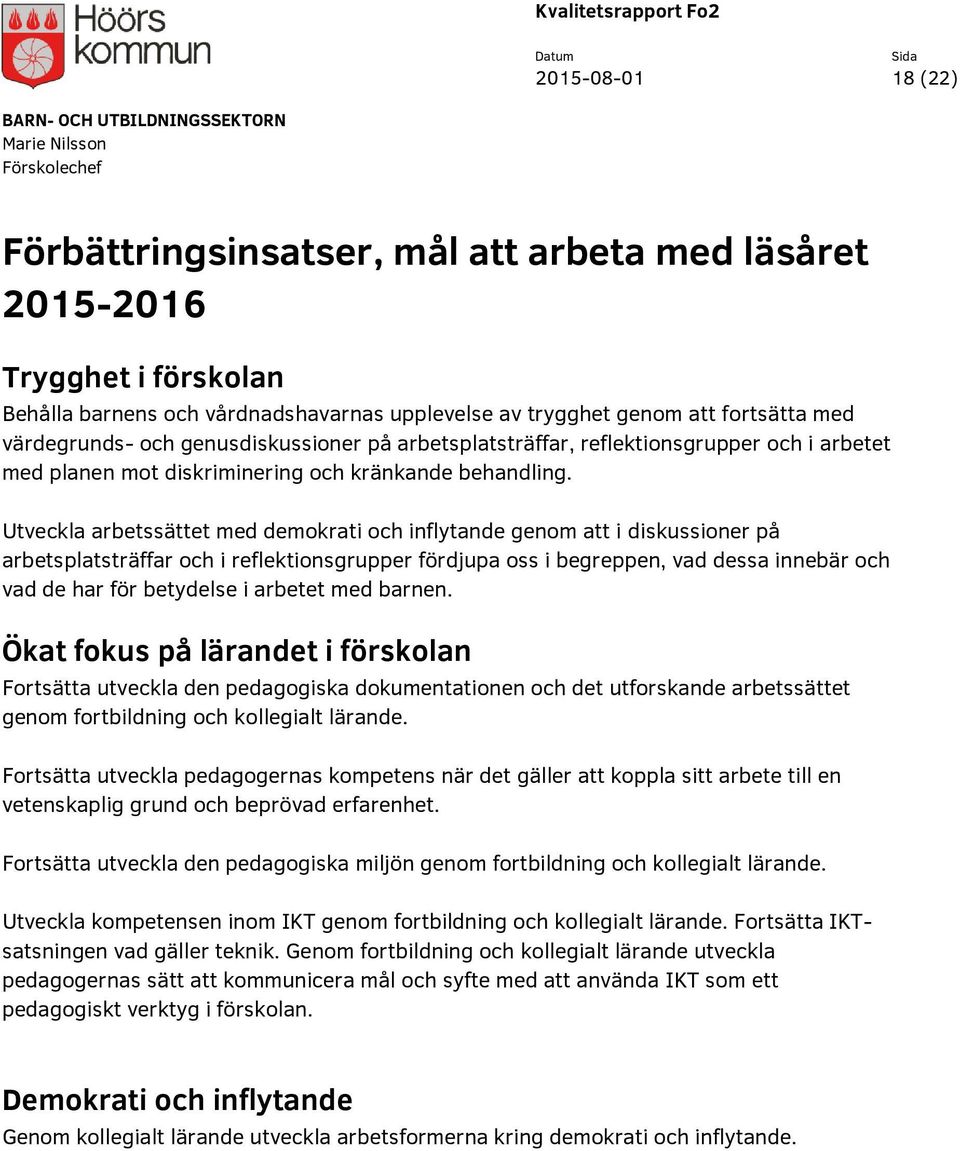 Höörs kommun

Kvalitetsrapport Fo2

Datum
2015-08-01

Sida
18 (22)

BARN- OCH UTBILDNINGSSEKTORN
Marie Nilsson
Förskolechef

Förbättringsinsatser, mål att arbeta med läsåret 2015-2016

Trygghet i förskolan
Behålla barnens och vårdnadshavarnas upplevelse av trygghet genom att fortsätta med värdegrunds- och genusdiskussioner på arbetsplatsträffar, reflektionsgrupper och i arbetet med planen mot diskriminering och kränkande behandling.

Utveckla arbetssättet med demokrati och inflytande genom att i diskussioner på arbetsplatsträffar och i reflektionsgrupper fördjupa oss i begreppen, vad dessa innebär och vad de har för betydelse i arbetet med barnen.

Ökat fokus på lärandet i förskolan
Fortsätta utveckla den pedagogiska dokumentationen och det utforskande arbetssättet genom fortbildning och kollegialt lärande.

Fortsätta utveckla pedagogernas kompetens när det gäller att koppla sitt arbete till en vetenskaplig grund och beprövad erfarenhet.

Fortsätta utveckla den pedagogiska miljön genom fortbildning och kollegialt lärande.

Utveckla kompetensen inom IKT genom fortbildning och kollegialt lärande. Fortsätta IKT-satsningen vad gäller teknik. Genom fortbildning och kollegialt lärande utveckla pedagogernas sätt att kommunicera mål och syfte med att använda IKT som ett pedagogiskt verktyg i förskolan.

Demokrati och inflytande
Genom kollegialt lärande utveckla arbetsformerna kring demokrati och inflytande.